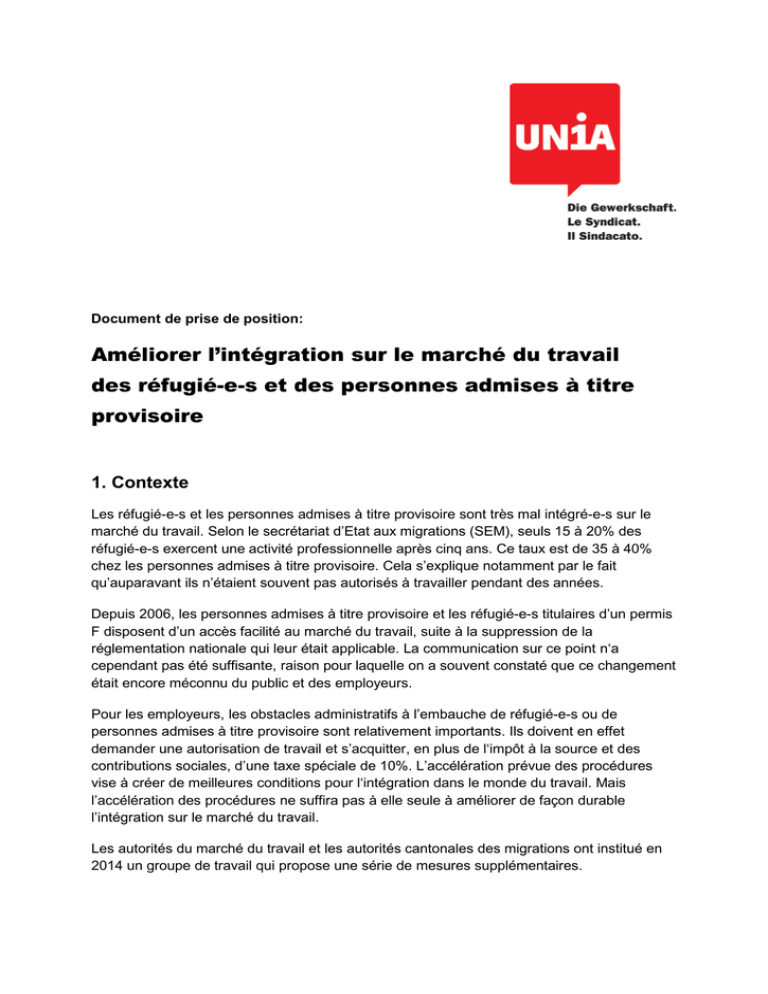 UNIA

Die Gewerkschaft.
Le Syndicat.
Il Sindacato.

Document de prise de position:

Améliorer l'intégration sur le marché du travail des réfugié-e-s et des personnes admises à titre provisoire

1. Contexte

Les réfugié-e-s et les personnes admises à titre provisoire sont très mal intégré-e-s sur le marché du travail. Selon le secrétariat d'Etat aux migrations (SEM), seuls 15 à 20% des réfugié-e-s exercent une activité professionnelle après cinq ans. Ce taux est de 35 à 40% chez les personnes admises à titre provisoire. Cela s'explique notamment par le fait qu'auparavant ils n'étaient souvent pas autorisés à travailler pendant des années.

Depuis 2006, les personnes admises à titre provisoire et les réfugié-e-s titulaires d'un permis F disposent d'un accès facilité au marché du travail, suite à la suppression de la réglementation nationale qui leur était applicable. La communication sur ce point n'a cependant pas été suffisante, raison pour laquelle on a souvent constaté que ce changement était encore méconnu du public et des employeurs.

Pour les employeurs, les obstacles administratifs à l'embauche de réfugié-e-s ou de personnes admises à titre provisoire sont relativement importants. Ils doivent en effet demander une autorisation de travail et s'acquitter, en plus de l'impôt à la source et des contributions sociales, d'une taxe spéciale de 10%. L'accélération prévue des procédures vise à créer de meilleures conditions pour l'intégration dans le monde du travail. Mais l'accélération des procédures ne suffira pas à elle seule à améliorer de façon durable l'intégration sur le marché du travail.

Les autorités du marché du travail et les autorités cantonales des migrations ont institué en 2014 un groupe de travail qui propose une série de mesures supplémentaires.